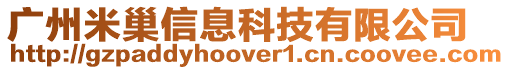 广州米巢信息科技有限公司
http://gzpaddyhoover1.cn.coovee.com